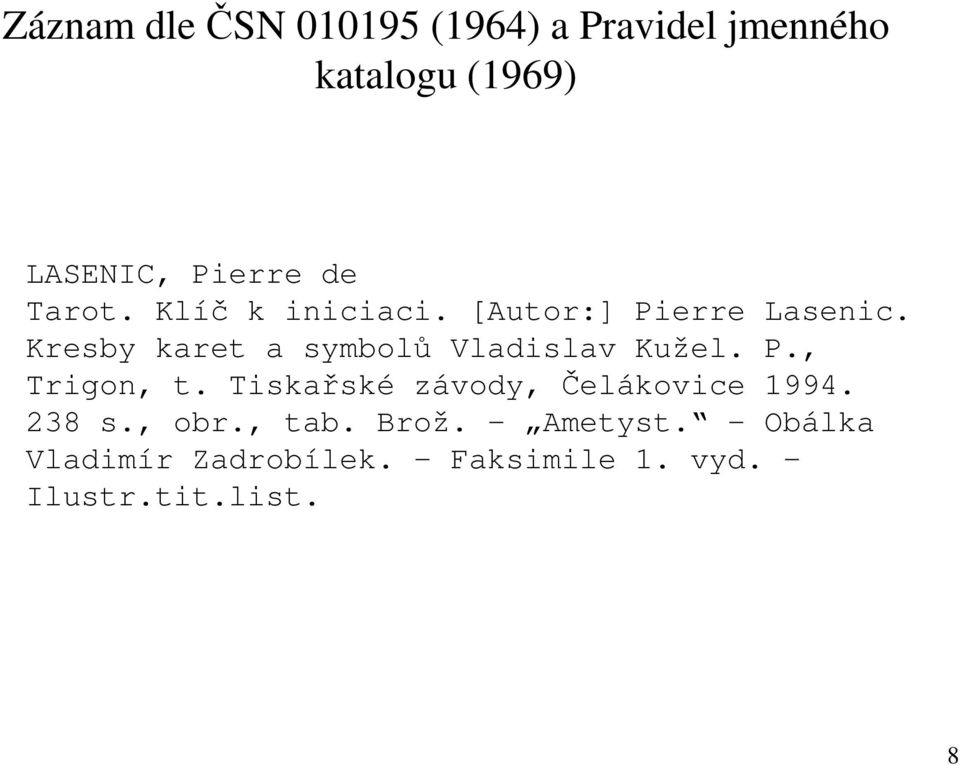 Záznam dle ČSN 010195 (1964) a Pravidel jmenného katalogu (1969)

LASENIC, Pierre de
Tarot. Klíč k iniciaci. [Autor:] Pierre Lasenic. Kresby karet a symbolů Vladislav Kužel. P., Trigon, t. Tiskařské závody, Čelákovice 1994. 238 s., obr., tab. Brož. – „Ametyst.“ – Obálka Vladimír Zadrobílek. – Faksimile 1. vyd. – Ilustr.tit.list.

8